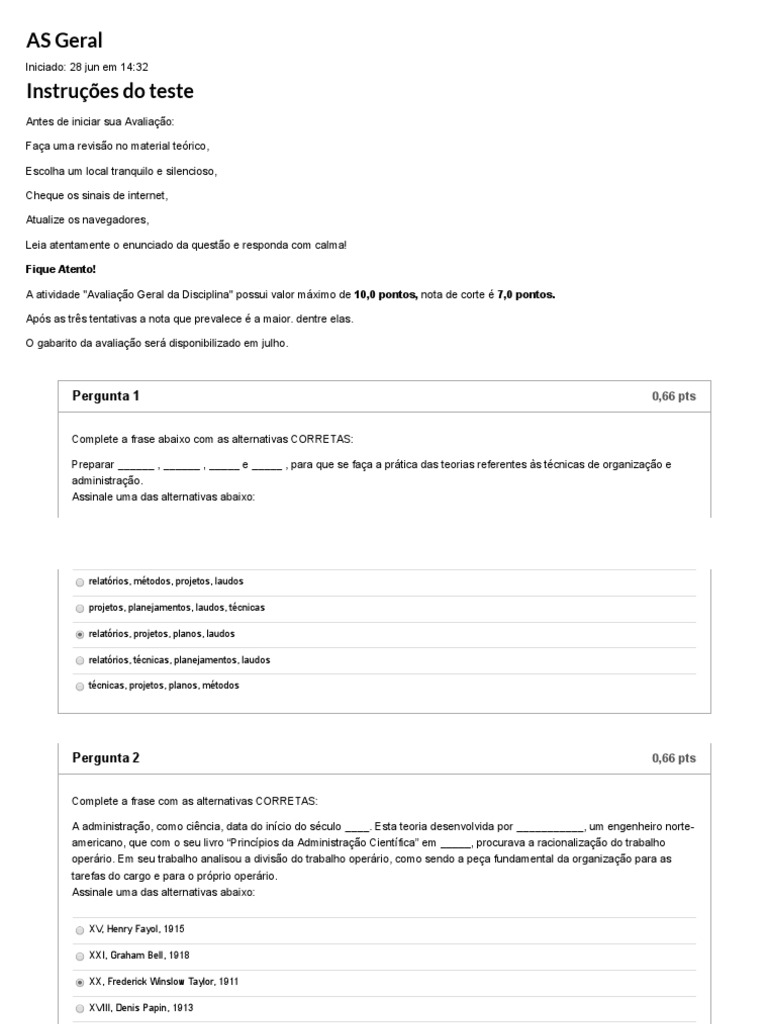 AS Geral

Iniciado: 28 jun em 14:32

Instruções do teste

Antes de iniciar sua Avaliação:

Faça uma revisão no material teórico,

Escolha um local tranquilo e silencioso,

Cheque os sinais de internet,

Atualize os navegadores,

Leia atentamente o enunciado da questão e responda com calma!

Fique Atento!

A atividade "Avaliação Geral da Disciplina" possui valor máximo de 10,0 pontos, nota de corte é 7,0 pontos.

Após as três tentativas a nota que prevalece é a maior. dentre elas.

O gabarito da avaliação será disponibilizado em julho.

Pergunta 1

0,66 pts

Complete a frase abaixo com as alternativas CORRETAS:

Preparar ______ , ______ , _____ e _____ , para que se faça a prática das teorias referentes às técnicas de organização e administração.
Assinale uma das alternativas abaixo:

relatórios, métodos, projetos, laudos

projetos, planejamentos, laudos, técnicas

relatórios, projetos, planos, laudos

relatórios, técnicas, planejamentos, laudos

técnicas, projetos, planos, métodos

Pergunta 2

0,66 pts

Complete a frase com as alternativas CORRETAS:

A administração, como ciência, data do início do século ____. Esta teoria desenvolvida por ___________, um engenheiro norte-americano, que com o seu livro "Princípios da Administração Científica" em _____, procurava a racionalização do trabalho operário. Em seu trabalho analisou a divisão do trabalho operário, como sendo a peça fundamental da organização para as tarefas do cargo e para o próprio operário.
Assinale uma das alternativas abaixo:

XV, Henry Fayol, 1915

XXI, Graham Bell, 1918

XX, Frederick Winslow Taylor, 1911

XVIII, Denis Papin, 1913